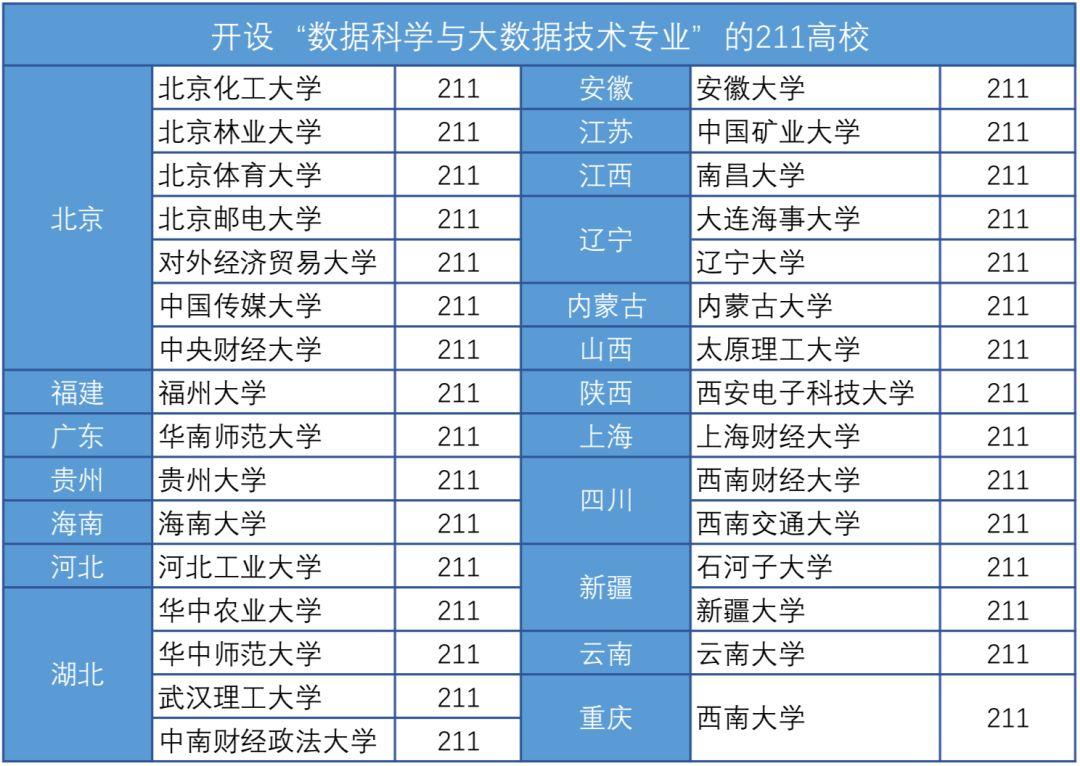 | 开设“数据科学与大数据技术专业”的211高校 | | | | | |
|---|---|---|---|---|---|
| 北京 | 北京化工大学 | 211 | 安徽 | 安徽大学 | 211 |
| | 北京林业大学 | 211 | 江苏 | 中国矿业大学 | 211 |
| | 北京体育大学 | 211 | 江西 | 南昌大学 | 211 |
| | 北京邮电大学 | 211 | 辽宁 | 大连海事大学 | 211 |
| | 对外经济贸易大学 | 211 | | 辽宁大学 | 211 |
| | 中国传媒大学 | 211 | 内蒙古 | 内蒙古大学 | 211 |
| | 中央财经大学 | 211 | 山西 | 太原理工大学 | 211 |
| 福建 | 福州大学 | 211 | 陕西 | 西安电子科技大学 | 211 |
| 广东 | 华南师范大学 | 211 | 上海 | 上海财经大学 | 211 |
| 贵州 | 贵州大学 | 211 | 四川 | 西南财经大学 | 211 |
| 海南 | 海南大学 | 211 | | 西南交通大学 | 211 |
| 河北 | 河北工业大学 | 211 | 新疆 | 石河子大学 | 211 |
| 湖北 | 华中农业大学 | 211 | | 新疆大学 | 211 |
| | 华中师范大学 | 211 | 云南 | 云南大学 | 211 |
| | 武汉理工大学 | 211 | 重庆 | 西南大学 | 211 |
| | 中南财经政法大学 | 211 | | | |